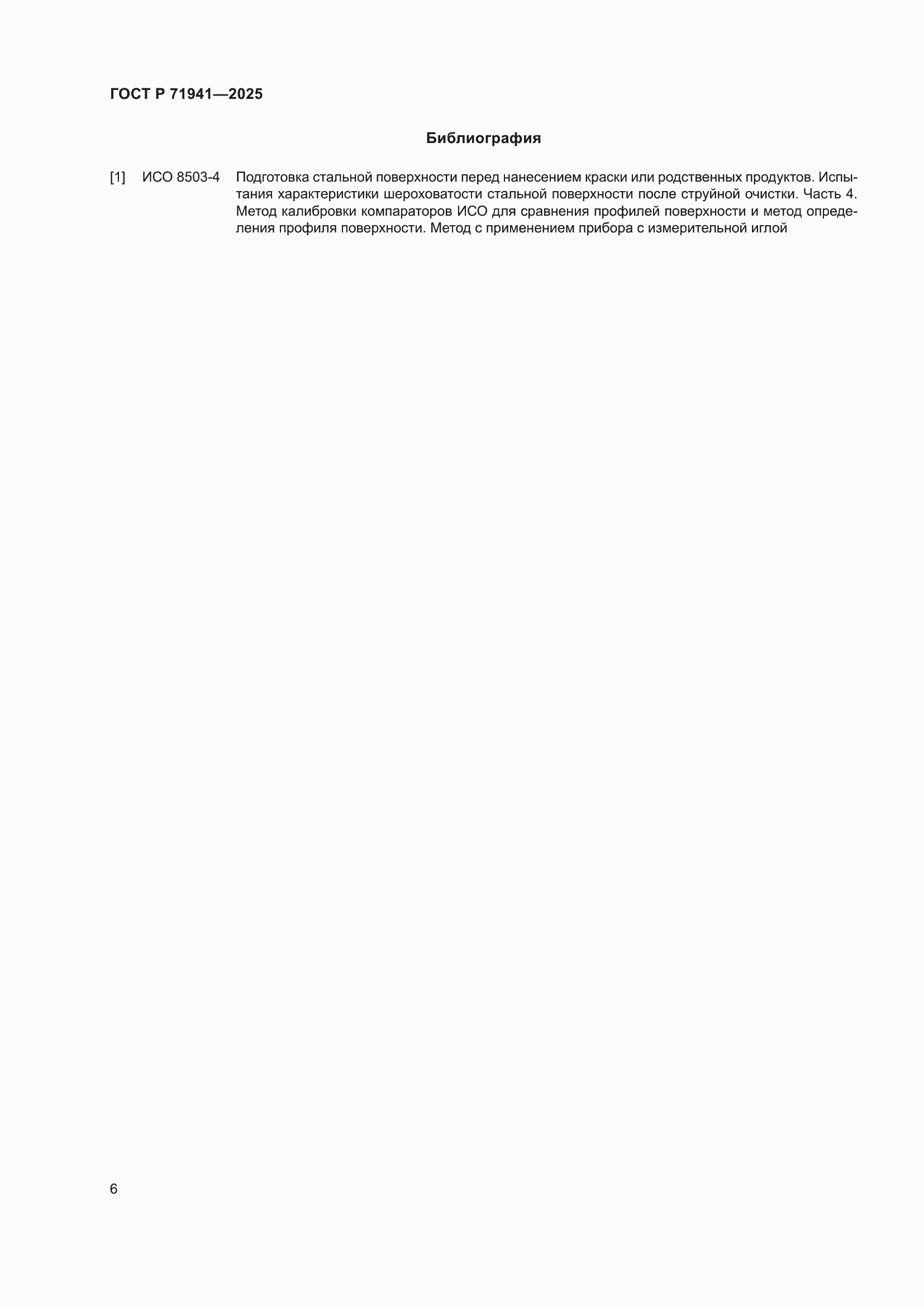 ГОСТ Р 71941—2025

Библиография

[1] ИСО 8503-4 Подготовка стальной поверхности перед нанесением краски или родственных продуктов. Испытания характеристики шероховатости стальной поверхности после струйной очистки. Часть 4. Метод калибровки компараторов ИСО для сравнения профилей поверхности и метод определения профиля поверхности. Метод с применением прибора с измерительной иглой

6